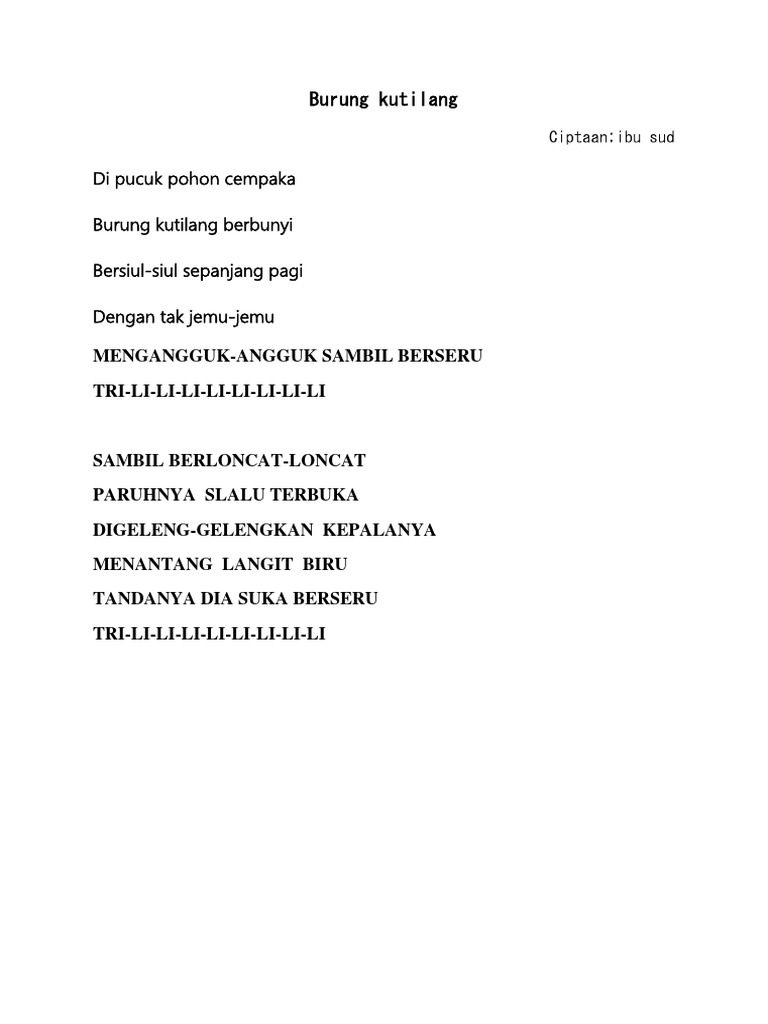 Burung kutilang

Ciptaan:ibu sud

Di pucuk pohon cempaka

Burung kutilang berbunyi

Bersiul-siul sepanjang pagi

Dengan tak jemu-jemu

MENGANGGUK-ANGGUK SAMBIL BERSERU

TRI-LI-LI-LI-LI-LI-LI-LI-LI

SAMBIL BERLONCAT-LONCAT

PARUHNYA SLALU TERBUKA

DIGELENG-GELENGKAN KEPALANYA

MENANTANG LANGIT BIRU

TANDANYA DIA SUKA BERSERU

TRI-LI-LI-LI-LI-LI-LI-LI-LI